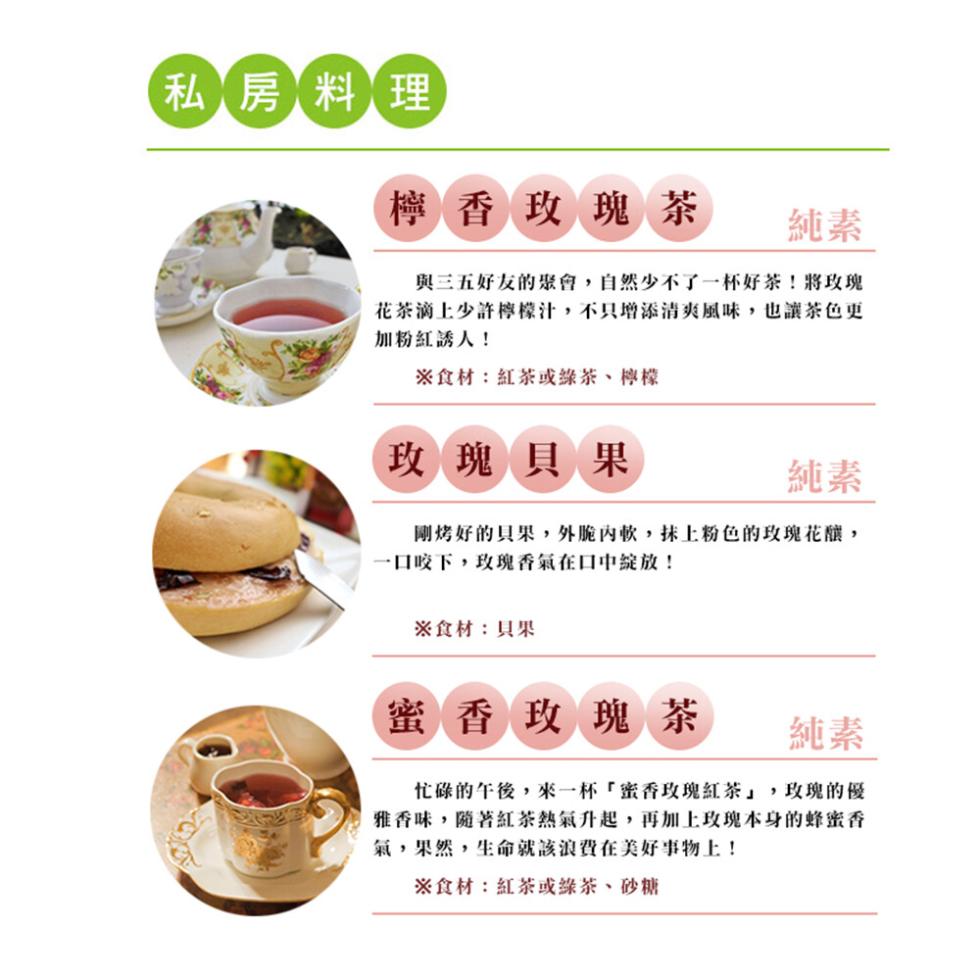 私房料理

檸香玫瑰茶

純素

與三五好友的聚會，自然少不了一杯好茶！將玫瑰花茶滴上少許檸檬汁，不只增添清爽風味，也讓茶色更加粉紅誘人！

※食材：紅茶或綠茶、檸檬

玫瑰貝果

純素

剛烤好的貝果，外脆內軟，抹上粉色的玫瑰花釀，一口咬下，玫瑰香氣在口中綻放！

※食材：貝果

蜜香玫瑰茶

純素

忙碌的午後，來一杯「蜜香玫瑰紅茶」，玫瑰的優雅香味，隨著紅茶熱氣升起，再加上玫瑰本身的蜂蜜香氣，果然，生命就該浪費在美好事物上！

※食材：紅茶或綠茶、砂糖